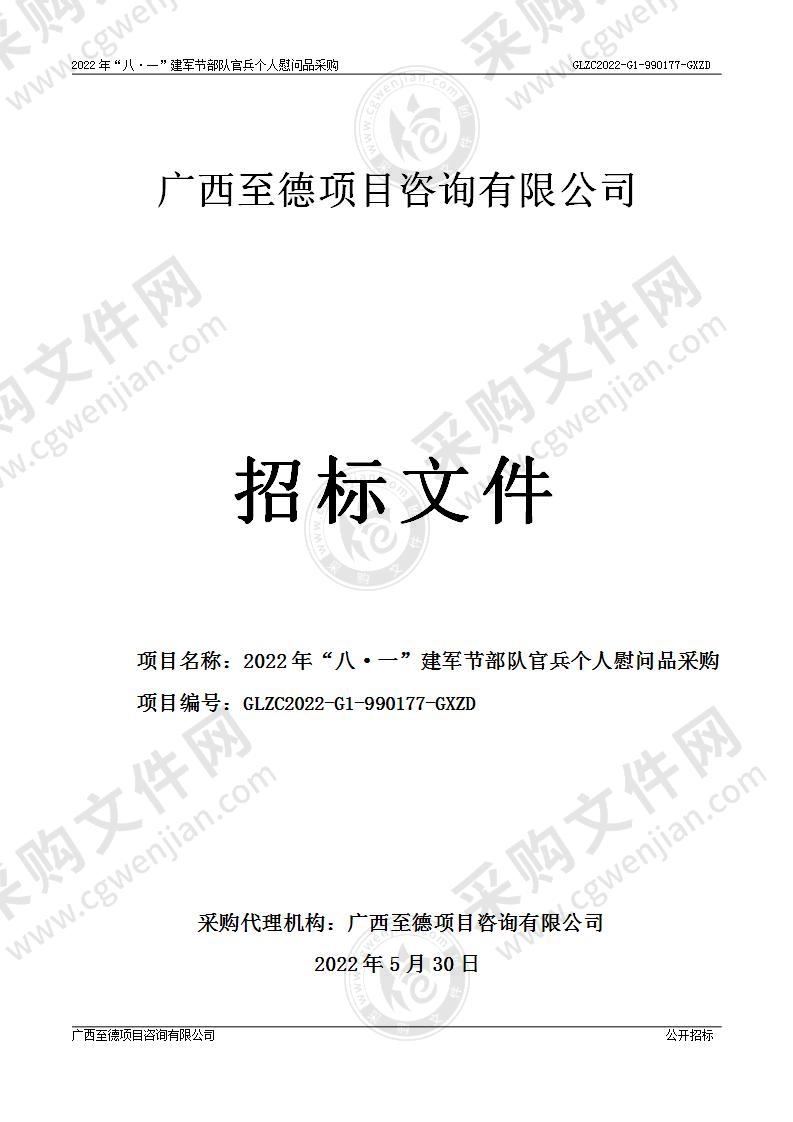 2022 年“八·一”建军节部队官兵个人慰问品采购

GLZC2022-G1-990177-GXZD

广西至德项目咨询有限公司

招标文件

项目名称：2022 年“八·一”建军节部队官兵个人慰问品采购

项目编号：GLZC2022-G1-990177-GXZD

采购代理机构：广西至德项目咨询有限公司

2022 年 5 月 30 日

广西至德项目咨询有限公司

公开招标

采购文件网 www.cgwenjian.com